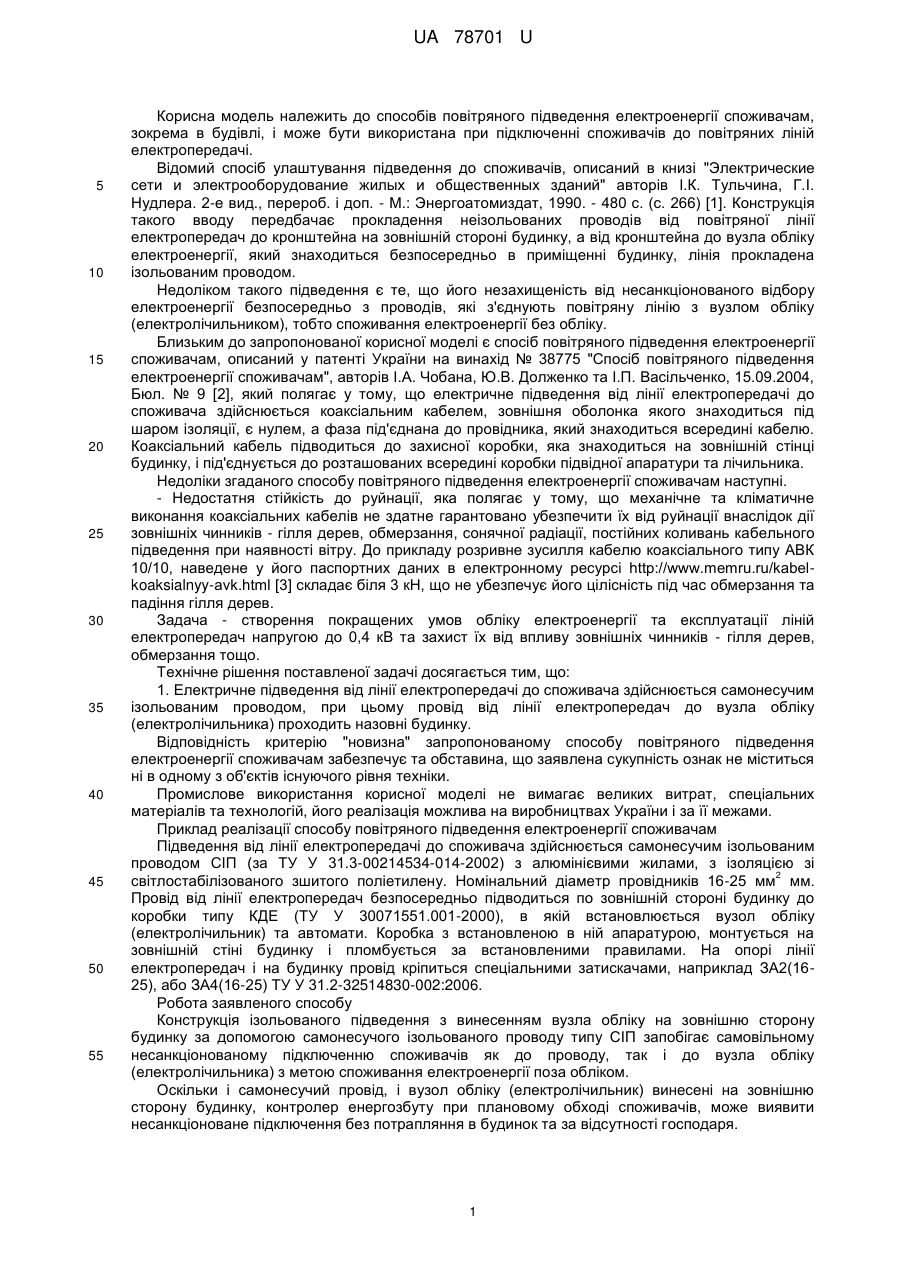 UA 78701 U

Корисна модель належить до способів повітряного підведення електроенергії споживачам, зокрема в будівлі, і може бути використана при підключенні споживачів до повітряних ліній електропередачі.

Відомий спосіб улаштування підведення до споживачів, описаний в книзі "Электрические сети и электрооборудование жилых и общественных зданий" авторів І.К. Тульчина, Г.І. Нудлера. 2-е вид., перероб. і доп. - М.: Энергоатомиздат, 1990. - 480 с. (с. 266) [1]. Конструкція такого вводу передбачає прокладення неізольованих проводів від повітряної лінії електропередач до кронштейна на зовнішній стороні будинку, а від кронштейна до вузла обліку електроенергії, який знаходиться безпосередньо в приміщенні будинку, лінія прокладена ізольованим проводом.

Недоліком такого підведення є те, що його незахищеність від несанкціонованого відбору електроенергії безпосередньо з проводів, які з'єднують повітряну лінію з вузлом обліку (електролічильником), тобто споживання електроенергії без обліку.

Близьким до запропонованої корисної моделі є спосіб повітряного підведення електроенергії споживачам, описаний у патенті України на винахід № 38775 "Спосіб повітряного підведення електроенергії споживачам", авторів І.А. Чобана, Ю.В. Долженко та І.П. Васільченко, 15.09.2004, Бюл. № 9 [2], який полягає у тому, що електричне підведення від лінії електропередачі до споживача здійснюється коаксіальним кабелем, зовнішня оболонка якого знаходиться під шаром ізоляції, є нулем, а фаза під'єднана до провідника, який знаходиться всередині кабелю. Коаксіальний кабель підводиться до захисної коробки, яка знаходиться на зовнішній стінці будинку, і під'єднується до розташованих всередині коробки підвідної апаратури та лічильника.

Недоліки згаданого способу повітряного підведення електроенергії споживачам наступні.

- Недостатня стійкість до руйнації, яка полягає у тому, що механічне та кліматичне виконання коаксіальних кабелів не здатне гарантовано убезпечити їх від руйнації внаслідок дії зовнішніх чинників - гілля дерев, обмерзання, сонячної радіації, постійних коливань кабельного підведення при наявності вітру. До прикладу розривне зусилля кабелю коаксіального типу АВК 10/10, наведене у його паспортних даних в електронному ресурсі http://www.memru.ru/kabel-koaksialnyy-avk.html [3] складає біля 3 кН, що не убезпечує його цілісність під час обмерзання та падіння гілля дерев.

Задача - створення покращених умов обліку електроенергії та експлуатації ліній електропередач напругою до 0,4 кВ та захист їх від впливу зовнішніх чинників - гілля дерев, обмерзання тощо.

Технічне рішення поставленої задачі досягається тим, що:

1. Електричне підведення від лінії електропередачі до споживача здійснюється самонесучим ізольованим проводом, при цьому провід від лінії електропередач до вузла обліку (електролічильника) проходить назовні будинку.

Відповідність критерію "новизна" запропонованому способу повітряного підведення електроенергії споживачам забезпечує та обставина, що заявлена сукупність ознак не міститься ні в одному з об'єктів існуючого рівня техніки.

Промислове використання корисної моделі не вимагає великих витрат, спеціальних матеріалів та технологій, його реалізація можлива на виробництвах України і за її межами.

Приклад реалізації способу повітряного підведення електроенергії споживачам

Підведення від лінії електропередачі до споживача здійснюється самонесучим ізольованим проводом СІП (за ТУ У 31.3-00214534-014-2002) з алюмінієвими жилами, з ізоляцією зі світлостабілізованого зшитого поліетилену. Номінальний діаметр провідників 16-25 мм$^2$ мм. Провід від лінії електропередач безпосередньо підводиться по зовнішній стороні будинку до коробки типу КДЕ (ТУ У 30071551.001-2000), в якій встановлюється вузол обліку (електролічильник) та автомати. Коробка з встановленою в ній апаратурою, монтується на зовнішній стіні будинку і пломбується за встановленими правилами. На опорі лінії електропередач і на будинку провід кріпиться спеціальними затискачами, наприклад ЗА2(16-25), або ЗА4(16-25) ТУ У 31.2-32514830-002:2006.

Робота заявленого способу

Конструкція ізольованого підведення з винесенням вузла обліку на зовнішню сторону будинку за допомогою самонесучого ізольованого проводу типу СІП запобігає самовільному несанкціонованому підключенню споживачів як до проводу, так і до вузла обліку (електролічильника) з метою споживання електроенергії поза обліком.

Оскільки і самонесучий провід, і вузол обліку (електролічильник) винесені на зовнішню сторону будинку, контролер енергозбуту при плановому обході споживачів, може виявити несанкціоноване підключення без потрапляння в будинок та за відсутності господаря.

5
10
15
20
25
30
35
40
45
50
55

1